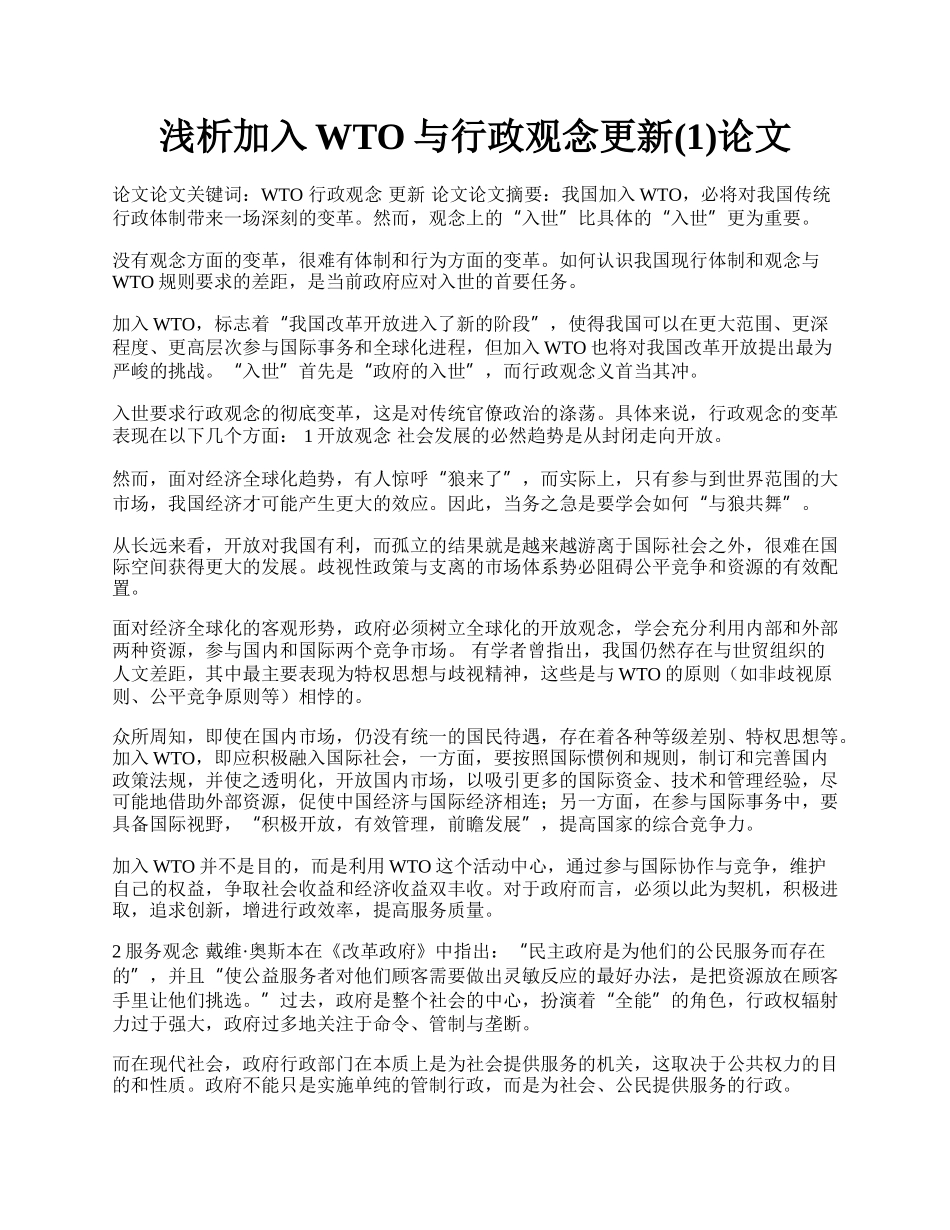 浅析加入 WTO 与行政观念更新(1)论文

论文论文关键词：WTO 行政观念 更新 论文论文摘要：我国加入 WTO，必将对我国传统行政体制带来一场深刻的变革。然而，观念上的“入世”比具体的“入世”更为重要。

没有观念方面的变革，很难有体制和行为方面的变革。如何认识我国现行体制和观念与 WTO 规则要求的差距，是当前政府应对入世的首要任务。

加入 WTO，标志着“我国改革开放进入了新的阶段”，使得我国可以在更大范围、更深程度、更高层次参与国际事务和全球化进程，但加入 WTO 也将对我国改革开放提出最为严峻的挑战。“入世”首先是“政府的入世”，而行政观念义首当其冲。

入世要求行政观念的彻底变革，这是对传统官僚政治的涤荡。具体来说，行政观念的变革表现在以下几个方面： 1 开放观念 社会发展的必然趋势是从封闭走向开放。

然而，面对经济全球化趋势，有人惊呼“狼来了”，而实际上，只有参与到世界范围的大市场，我国经济才可能产生更大的效应。因此，当务之急是要学会如何“与狼共舞”。

从长远来看，开放对我国有利，而孤立的结果就是越来越游离于国际社会之外，很难在国际空间获得更大的发展。歧视性政策与支离的市场体系势必阻碍公平竞争和资源的有效配置。

面对经济全球化的客观形势，政府必须树立全球化的开放观念，学会充分利用内部和外部两种资源，参与国内和国际两个竞争市场。 有学者曾指出，我国仍然存在与世贸组织的人文差距，其中最主要表现为特权思想与歧视精神，这些是与 WTO 的原则（如非歧视原则、公平竞争原则等）相悖的。

众所周知，即使在国内市场，仍没有统一的国民待遇，存在着各种等级差别、特权思想等。加入 WTO，即应积极融入国际社会，一方面，要按照国际惯例和规则，制订和完善国内政策法规，并使之透明化，开放国内市场，以吸引更多的国际资金、技术和管理经验，尽可能地借助外部资源，促使中国经济与国际经济相连；另一方面，在参与国际事务中，要具备国际视野，“积极开放，有效管理，前瞻发展”，提高国家的综合竞争力。

加入 WTO 并不是目的，而是利用 WTO 这个活动中心，通过参与国际协作与竞争，维护自己的权益，争取社会收益和经济收益双丰收。对于政府而言，必须以此为契机，积极进取，追求创新，增进行政效率，提高服务质量。

2 服务观念 戴维·奥斯本在《改革政府》中指出：“民主政府是为他们的公民服务而存在的”，并且“使公益服务者对他们顾客需要做出灵敏反应的最好办法，是把资源放在顾客手里让他们挑选。”过去，政府是整个社会的中心，扮演着“全能”的角色，行政权辐射力过于强大，政府过多地关注于命令、管制与垄断。

而在现代社会，政府行政部门在本质上是为社会提供服务的机关，这取决于公共权力的目的和性质。政府不能只是实施单纯的管制行政，而是为社会、公民提供服务的行政。